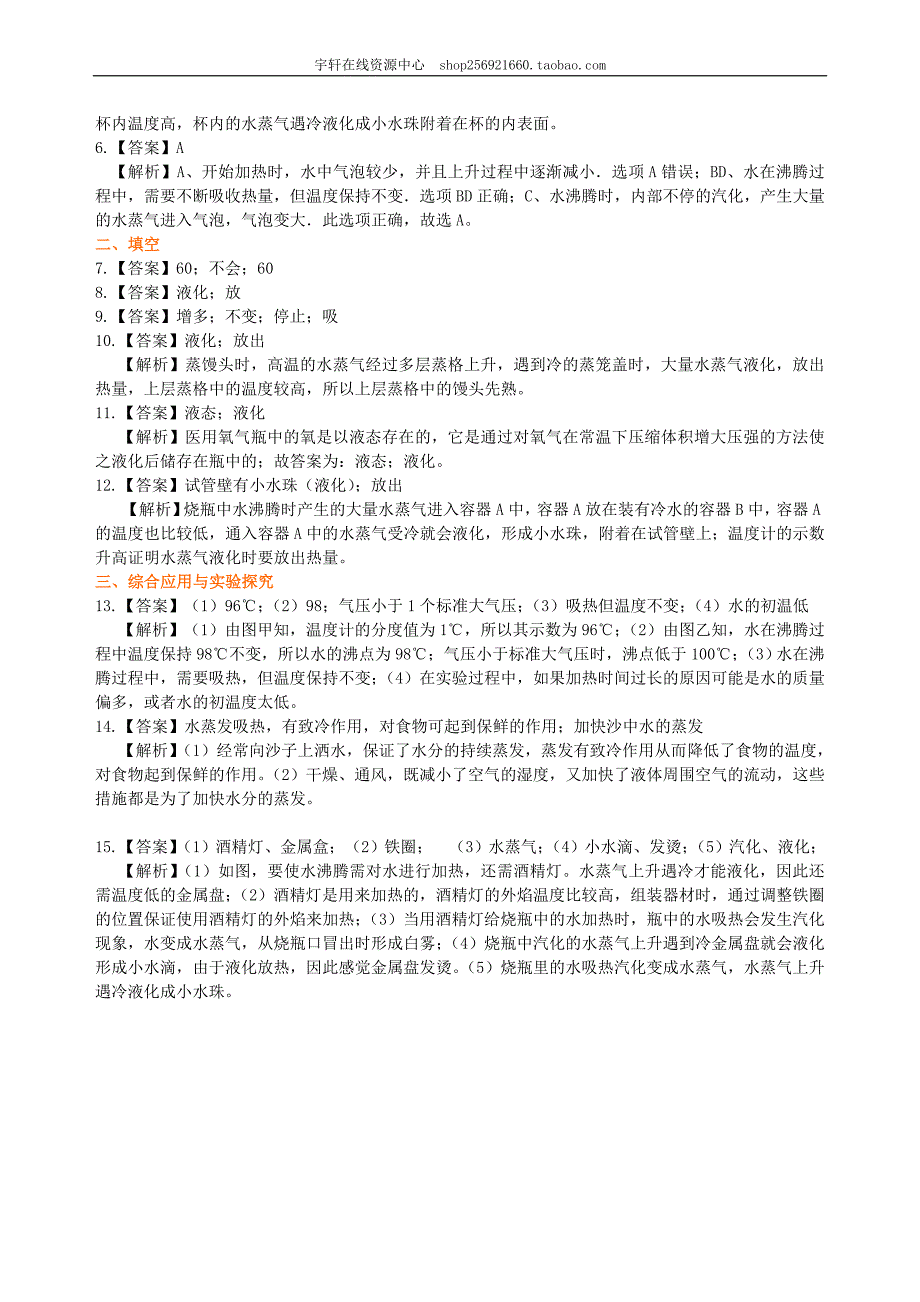 宇轩在线资源中心 shop256921660.taobao.com

杯内温度高，杯内的水蒸气遇冷液化成小水珠附着在杯的内表面。

6.【答案】A

【解析】A、开始加热时，水中气泡较少，并且上升过程中逐渐减小．选项A错误；BD、水在沸腾过程中，需要不断吸收热量，但温度保持不变．选项BD正确；C、水沸腾时，内部不停的汽化，产生大量的水蒸气进入气泡，气泡变大．此选项正确，故选A。

二、填空

7.【答案】60；不会；60

8.【答案】液化；放

9.【答案】增多；不变；停止；吸

10.【答案】液化；放出

【解析】蒸馒头时，高温的水蒸气经过多层蒸格上升，遇到冷的蒸笼盖时，大量水蒸气液化，放出热量，上层蒸格中的温度较高，所以上层蒸格中的馒头先熟。

11.【答案】液态；液化

【解析】医用氧气瓶中的氧是以液态存在的，它是通过对氧气在常温下压缩体积增大压强的方法使之液化后储存在瓶中的；故答案为：液态；液化。

12.【答案】试管壁有小水珠（液化）；放出

【解析】烧瓶中水沸腾时产生的大量水蒸气进入容器A中，容器A放在装有冷水的容器B中，容器A的温度也比较低，通入容器A中的水蒸气受冷就会液化，形成小水珠，附着在试管壁上；温度计的示数升高证明水蒸气液化时要放出热量。

三、综合应用与实验探究

13.【答案】（1）96℃；（2）98；气压小于1个标准大气压；（3）吸热但温度不变；（4）水的初温低

【解析】（1）由图甲知，温度计的分度值为1℃，所以其示数为96℃；（2）由图乙知，水在沸腾过程中温度保持98℃不变，所以水的沸点为98℃；气压小于标准大气压时，沸点低于100℃；（3）水在沸腾过程中，需要吸热，但温度保持不变；（4）在实验过程中，如果加热时间过长的原因可能是水的质量偏多，或者水的初温度太低。

14.【答案】水蒸发吸热，有致冷作用，对食物可起到保鲜的作用；加快沙中水的蒸发

【解析】（1）经常向沙子上洒水，保证了水分的持续蒸发，蒸发有致冷作用从而降低了食物的温度，对食物起到保鲜的作用。（2）干燥、通风，既减小了空气的湿度，又加快了液体周围空气的流动，这些措施都是为了加快水分的蒸发。

15.【答案】（1）酒精灯、金属盒；（2）铁圈；（3）水蒸气；（4）小水滴、发烫；（5）汽化、液化；

【解析】（1）如图，要使水沸腾需对水进行加热，还需酒精灯。水蒸气上升遇冷才能液化，因此还需温度低的金属盘；（2）酒精灯是用来加热的，酒精灯的外焰温度比较高，组装器材时，通过调整铁圈的位置保证使用酒精灯的外焰来加热；（3）当用酒精灯给烧瓶中的水加热时，瓶中的水吸热会发生汽化现象，水变成水蒸气，从烧瓶口冒出时形成白雾；（4）烧瓶中汽化的水蒸气上升遇到冷金属盘就会液化形成小水滴，由于液化放热，因此感觉金属盘发烫。（5）烧瓶里的水吸热汽化变成水蒸气，水蒸气上升遇冷液化成小水珠。